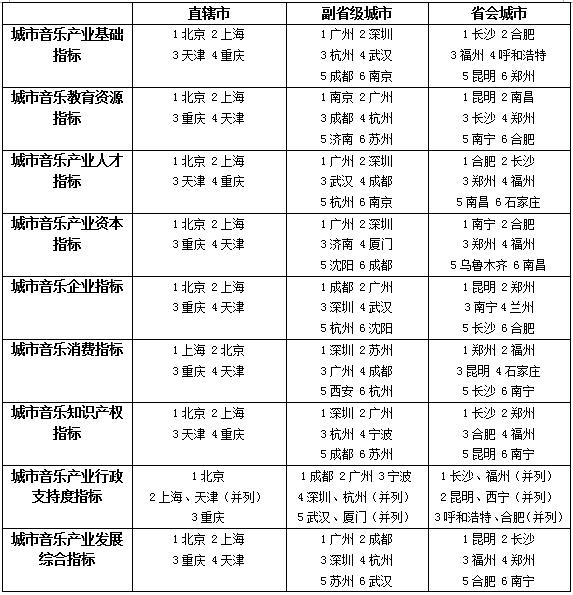 |  | 直辖市 | 副省级城市 | 省会城市 |
|---|---|---|---|
| 城市音乐产业基础指标 | 1 北京 2 上海 3 天津 4 重庆 | 1 广州 2 深圳 3 杭州 4 武汉 5 成都 6 南京 | 1 长沙 2 合肥 3 福州 4 呼和浩特 5 昆明 6 郑州 |
| 城市音乐教育资源指标 | 1 北京 2 上海 3 重庆 4 天津 | 1 南京 2 广州 3 成都 4 杭州 5 济南 6 苏州 | 1 昆明 2 南昌 3 长沙 4 郑州 5 南宁 6 合肥 |
| 城市音乐产业人才指标 | 1 北京 2 上海 3 天津 4 重庆 | 1 广州 2 深圳 3 武汉 4 成都 5 杭州 6 南京 | 1 合肥 2 长沙 3 郑州 4 福州 5 南昌 6 石家庄 |
| 城市音乐产业资本指标 | 1 北京 2 上海 3 重庆 4 天津 | 1 广州 2 深圳 3 济南 4 厦门 5 沈阳 6 成都 | 1 南宁 2 合肥 3 郑州 4 福州 5 乌鲁木齐 6 南昌 |
| 城市音乐企业指标 | 1 北京 2 上海 3 重庆 4 天津 | 1 成都 2 广州 3 深圳 4 武汉 5 杭州 6 沈阳 | 1 昆明 2 郑州 3 南宁 4 兰州 5 长沙 6 合肥 |
| 城市音乐消费指标 | 1 上海 2 北京 3 重庆 4 天津 | 1 深圳 2 苏州 3 广州 4 成都 5 西安 6 杭州 | 1 郑州 2 福州 3 昆明 4 石家庄 5 长沙 6 南宁 |
| 城市音乐知识产权指标 | 1 北京 2 上海 3 天津 4 重庆 | 1 深圳 2 广州 3 杭州 4 宁波 5 成都 6 苏州 | 1 长沙 2 郑州 3 合肥 4 福州 5 昆明 6 南宁 |
| 城市音乐产业行政支持度指标 | 1 北京 2 上海、天津（并列） 3 重庆 | 1 成都 2 广州 3 宁波 4 深圳、杭州（并列） 5 武汉、厦门（并列） | 1 长沙、福州（并列） 2 昆明、西宁（并列） 3 呼和浩特、合肥（并列） |
| 城市音乐产业发展综合指标 | 1 北京 2 上海 3 重庆 4 天津 | 1 广州 2 成都 3 深圳 4 杭州 5 苏州 6 武汉 | 1 昆明 2 长沙 3 福州 4 郑州 5 合肥 6 南宁 |